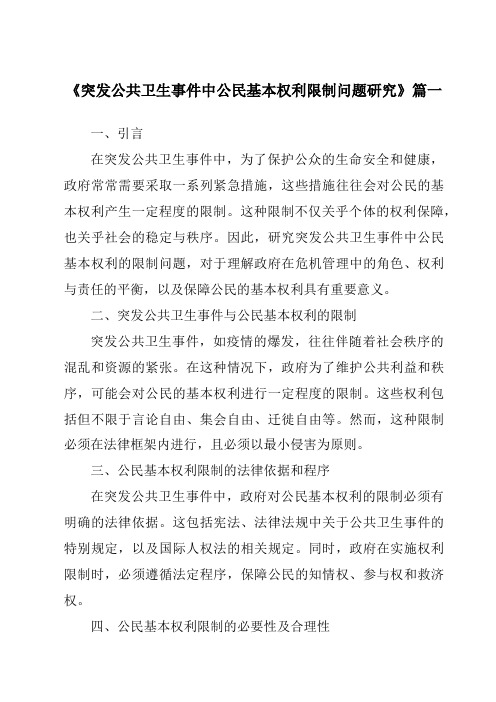 《突发公共卫生事件中公民基本权利限制问题研究》篇一

一、引言

在突发公共卫生事件中，为了保护公众的生命安全和健康，政府常常需要采取一系列紧急措施，这些措施往往会对公民的基本权利产生一定程度的限制。这种限制不仅关乎个体的权利保障，也关乎社会的稳定与秩序。因此，研究突发公共卫生事件中公民基本权利的限制问题，对于理解政府在危机管理中的角色、权利与责任的平衡，以及保障公民的基本权利具有重要意义。

二、突发公共卫生事件与公民基本权利的限制

突发公共卫生事件，如疫情的爆发，往往伴随着社会秩序的混乱和资源的紧张。在这种情况下，政府为了维护公共利益和秩序，可能会对公民的基本权利进行一定程度的限制。这些权利包括但不限于言论自由、集会自由、迁徙自由等。然而，这种限制必须在法律框架内进行，且必须以最小侵害为原则。

三、公民基本权利限制的法律依据和程序

在突发公共卫生事件中，政府对公民基本权利的限制必须有明确的法律依据。这包括宪法、法律法规中关于公共卫生事件的特别规定，以及国际人权法的相关规定。同时，政府在实施权利限制时，必须遵循法定程序，保障公民的知情权、参与权和救济权。

四、公民基本权利限制的必要性及合理性